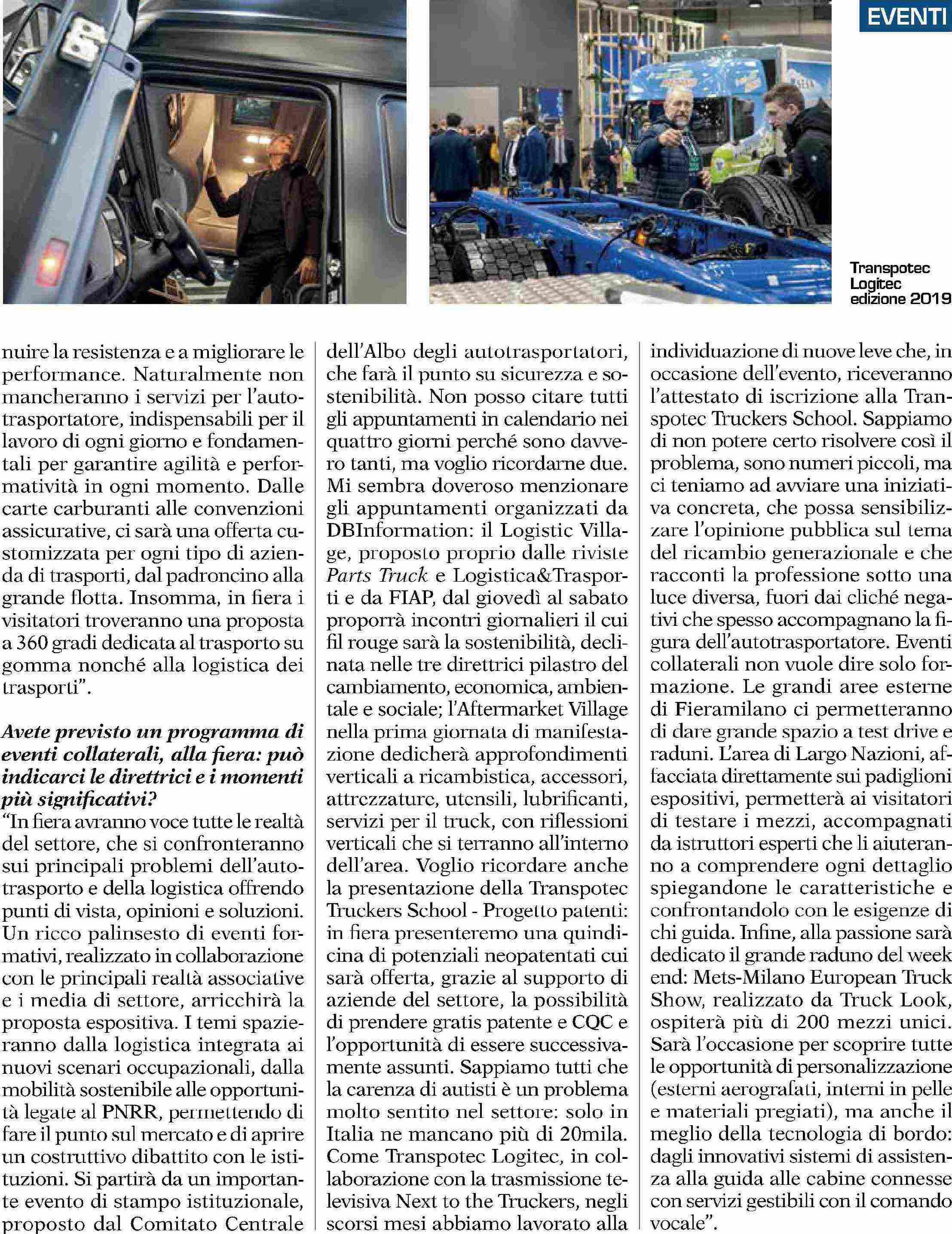 EVENTI

Transpotec Logitec edizione 2019

nuire la resistenza e a migliorare le performance. Naturalmente non mancheranno i servizi per l'autotrasportatore, indispensabili per il lavoro di ogni giorno e fondamentali per garantire agilità e performatività in ogni momento. Dalle carte carburanti alle convenzioni assicurative, ci sarà una offerta customizzata per ogni tipo di azienda di trasporti, dal padroncino alla grande flotta. Insomma, in fiera i visitatori troveranno una proposta a 360 gradi dedicata al trasporto su gomma nonché alla logistica dei trasporti".

Avete previsto un programma di eventi collaterali, alla fiera: può indicarci le direttrici e i momenti più significativi?
"In fiera avranno voce tutte le realtà del settore, che si confronteranno sui principali problemi dell'autotrasporto e della logistica offrendo punti di vista, opinioni e soluzioni. Un ricco palinsesto di eventi formativi, realizzato in collaborazione con le principali realtà associative e i media di settore, arricchirà la proposta espositiva. I temi spazieranno dalla logistica integrata ai nuovi scenari occupazionali, dalla mobilità sostenibile alle opportunità legate al PNRR, permettendo di fare il punto sul mercato e di aprire un costruttivo dibattito con le istituzioni. Si partirà da un importante evento di stampo istituzionale, proposto dal Comitato Centrale dell'Albo degli autotrasportatori, che farà il punto su sicurezza e sostenibilità. Non posso citare tutti gli appuntamenti in calendario nei quattro giorni perché sono davvero tanti, ma voglio ricordarne due. Mi sembra doveroso menzionare gli appuntamenti organizzati da DBInformation: il Logistic Village, proposto proprio dalle riviste Parts Truck e Logistica&Trasporti e da FIAP, dal giovedì al sabato proporrà incontri giornalieri il cui fil rouge sarà la sostenibilità, declinata nelle tre direttrici pilastro del cambiamento, economica, ambientale e sociale; l'Aftermarket Village nella prima giornata di manifestazione dedicherà approfondimenti verticali a ricambistica, accessori, attrezzature, utensili, lubrificanti, servizi per il truck, con riflessioni verticali che si terranno all'interno dell'area. Voglio ricordare anche la presentazione della Transpotec Truckers School - Progetto patenti: in fiera presenteremo una quindicina di potenziali neopatentati cui sarà offerta, grazie al supporto di aziende del settore, la possibilità di prendere gratis patente e CQC e l'opportunità di essere successivamente assunti. Sappiamo tutti che la carenza di autisti è un problema molto sentito nel settore: solo in Italia ne mancano più di 20mila. Come Transpotec Logitec, in collaborazione con la trasmissione televisiva Next to the Truckers, negli scorsi mesi abbiamo lavorato alla individuazione di nuove leve che, in occasione dell'evento, riceveranno l'attestato di iscrizione alla Transpotec Truckers School. Sappiamo di non potere certo risolvere così il problema, sono numeri piccoli, ma ci teniamo ad avviare una iniziativa concreta, che possa sensibilizzare l'opinione pubblica sul tema del ricambio generazionale e che racconti la professione sotto una luce diversa, fuori dai cliché negativi che spesso accompagnano la figura dell'autotrasportatore. Eventi collaterali non vuole dire solo formazione. Le grandi aree esterne di Fieramilano ci permetteranno di dare grande spazio a test drive e raduni. L'area di Largo Nazioni, affacciata direttamente sui padiglioni espositivi, permetterà ai visitatori di testare i mezzi, accompagnati da istruttori esperti che li aiuteranno a comprendere ogni dettaglio spiegandone le caratteristiche e confrontandolo con le esigenze di chi guida. Infine, alla passione sarà dedicato il grande raduno del week end: Mets-Milano European Truck Show, realizzato da Truck Look, ospiterà più di 200 mezzi unici. Sarà l'occasione per scoprire tutte le opportunità di personalizzazione (esterni aerografati, interni in pelle e materiali pregiati), ma anche il meglio della tecnologia di bordo: dagli innovativi sistemi di assistenza alla guida alle cabine connesse con servizi gestibili con il comando vocale".